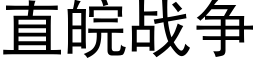 直皖战争